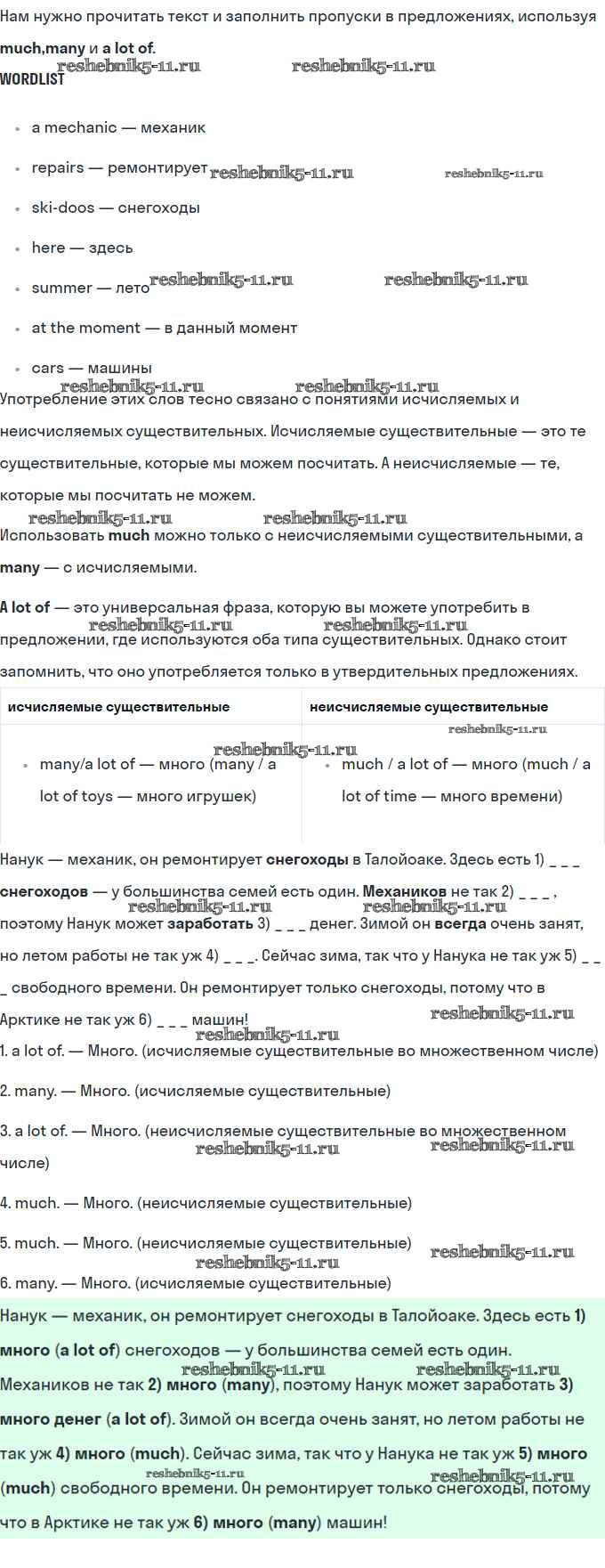 Нам нужно прочитать текст и заполнить пропуски в предложениях, используя much,many и a lot of.

WORDLIST

• a mechanic — механик
• repairs — ремонтирует
• ski-doos — снегоходы
• here — здесь
• summer — лето
• at the moment — в данный момент
• cars — машины

Употребление этих слов тесно связано с понятиями исчисляемых и неисчисляемых существительных. Исчисляемые существительные — это те существительные, которые мы можем посчитать. А неисчисляемые — те, которые мы посчитать не можем.

Использовать much можно только с неисчисляемыми существительными, а many — с исчисляемыми.

A lot of — это универсальная фраза, которую вы можете употребить в предложении, где используются оба типа существительных. Однако стоит запомнить, что оно употребляется только в утвердительных предложениях.

| исчисляемые существительные | неисчисляемые существительные |
|---|---|
| • many/a lot of — много (many / a lot of toys — много игрушек) | • much / a lot of — много (much / a lot of time — много времени) |

Нанук — механик, он ремонтирует снегоходы в Талойоаке. Здесь есть 1) _ _ _ снегоходов — у большинства семей есть один. Механиков не так 2) _ _ _ , поэтому Нанук может заработать 3) _ _ _ денег. Зимой он всегда очень занят, но летом работы не так уж 4) _ _ _. Сейчас зима, так что у Нанука не так уж 5) _ _ _ свободного времени. Он ремонтирует только снегоходы, потому что в Арктике не так уж 6) _ _ _ машин!

1. a lot of. — Много. (исчисляемые существительные во множественном числе)

2. many. — Много. (исчисляемые существительные)

3. a lot of. — Много. (неисчисляемые существительные во множественном числе)

4. much. — Много. (неисчисляемые существительные)

5. much. — Много. (неисчисляемые существительные)

6. many. — Много. (исчисляемые существительные)

Нанук — механик, он ремонтирует снегоходы в Талойоаке. Здесь есть 1) много (a lot of) снегоходов — у большинства семей есть один. Механиков не так 2) много (many), поэтому Нанук может заработать 3) много денег (a lot of). Зимой он всегда очень занят, но летом работы не так уж 4) много (much). Сейчас зима, так что у Нанука не так уж 5) много (much) свободного времени. Он ремонтирует только снегоходы, потому что в Арктике не так уж 6) много (many) машин!

reshebnik5-11.ru